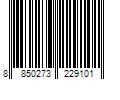 8 850273 229101